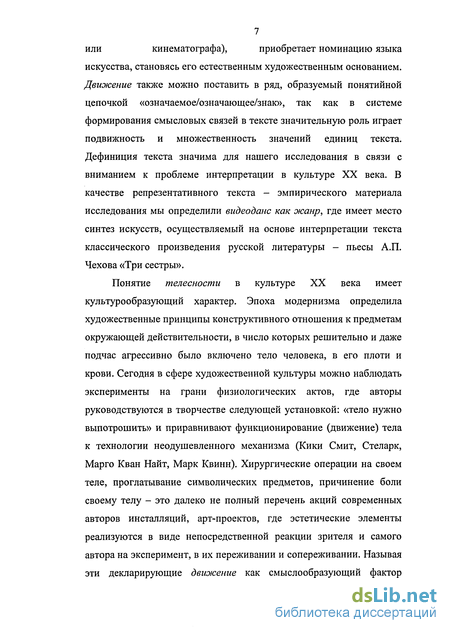 7

или кинематографа), приобретает номинацию языка искусства, становясь его естественным художественным основанием. Движение также можно поставить в ряд, образуемый понятийной цепочкой «означаемое/означающее/знак», так как в системе формирования смысловых связей в тексте значительную роль играет подвижность и множественность значений единиц текста. Дефиниция текста значима для нашего исследования в связи с вниманием к проблеме интерпретации в культуре XX века. В качестве репрезентативного текста – эмпирического материала исследования мы определили видеоданс как жанр, где имеет место синтез искусств, осуществляемый на основе интерпретации текста классического произведения русской литературы – пьесы А.П. Чехова «Три сестры».

Понятие телесности в культуре XX века имеет культурообразующий характер. Эпоха модернизма определила художественные принципы конструктивного отношения к предметам окружающей действительности, в число которых решительно и даже подчас агрессивно было включено тело человека, в его плоти и крови. Сегодня в сфере художественной культуры можно наблюдать эксперименты на грани физиологических актов, где авторы руководствуются в творчестве следующей установкой: «тело нужно выпотрошить» и приравнивают функционирование (движение) тела к технологии неодушевленного механизма (Кики Смит, Стеларк, Марго Кван Найт, Марк Квинн). Хирургические операции на своем теле, проглатывание символических предметов, причинение боли своему телу – это далеко не полный перечень акций современных авторов инсталляций, арт-проектов, где эстетические элементы реализуются в виде непосредственной реакции зрителя и самого автора на эксперимент, в их переживании и сопереживании. Называя эти декларирующие движение как смыслообразующий фактор

dsLib.net
библиотека диссертаций